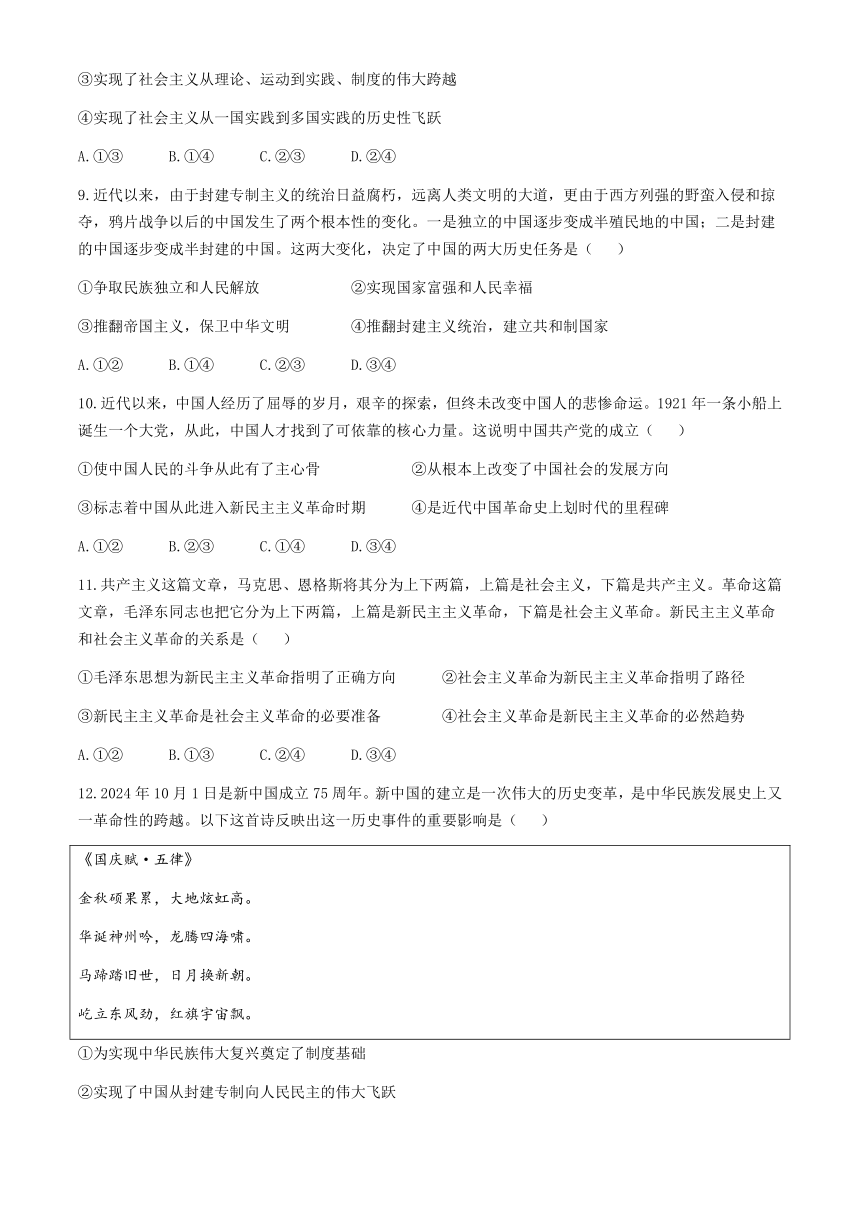 ③实现了社会主义从理论、运动到实践、制度的伟大跨越

④实现了社会主义从一国实践到多国实践的历史性飞跃

A.①③　　B.①④　　C.②③　　D.②④

9.近代以来，由于封建专制主义的统治日益腐朽，远离人类文明的大道，更由于西方列强的野蛮入侵和掠夺，鸦片战争以后的中国发生了两个根本性的变化。一是独立的中国逐步变成半殖民地的中国；二是封建的中国逐步变成半封建的中国。这两大变化，决定了中国的两大历史任务是（　　）

①争取民族独立和人民解放　　②实现国家富强和人民幸福

③推翻帝国主义，保卫中华文明　　④推翻封建主义统治，建立共和制国家

A.①②　　B.①④　　C.②③　　D.③④

10.近代以来，中国人经历了屈辱的岁月，艰辛的探索，但终未改变中国人的悲惨命运。1921年一条小船上诞生一个大党，从此，中国人才找到了可依靠的核心力量。这说明中国共产党的成立（　　）

①使中国人民的斗争从此有了主心骨　　②从根本上改变了中国社会的发展方向

③标志着中国从此进入新民主主义革命时期　　④是近代中国革命史上划时代的里程碑

A.①②　　B.②③　　C.①④　　D.③④

11.共产主义这篇文章，马克思、恩格斯将其分为上下两篇，上篇是社会主义，下篇是共产主义。革命这篇文章，毛泽东同志也把它分为上下两篇，上篇是新民主主义革命，下篇是社会主义革命。新民主主义革命和社会主义革命的关系是（　　）

①毛泽东思想为新民主主义革命指明了正确方向　　②社会主义革命为新民主主义革命指明了路径

③新民主主义革命是社会主义革命的必要准备　　④社会主义革命是新民主主义革命的必然趋势

A.①②　　B.①③　　C.②④　　D.③④

12.2024年10月1日是新中国成立75周年。新中国的建立是一次伟大的历史变革，是中华民族发展史上又一革命性的跨越。以下这首诗反映出这一历史事件的重要影响是（　　）

《国庆赋·五律》

金秋硕果累，大地炫虹高。

华诞神州吟，龙腾四海啸。

马蹄踏旧世，日月换新朝。

屹立东风劲，红旗宇宙飘。

①为实现中华民族伟大复兴奠定了制度基础

②实现了中国从封建专制向人民民主的伟大飞跃